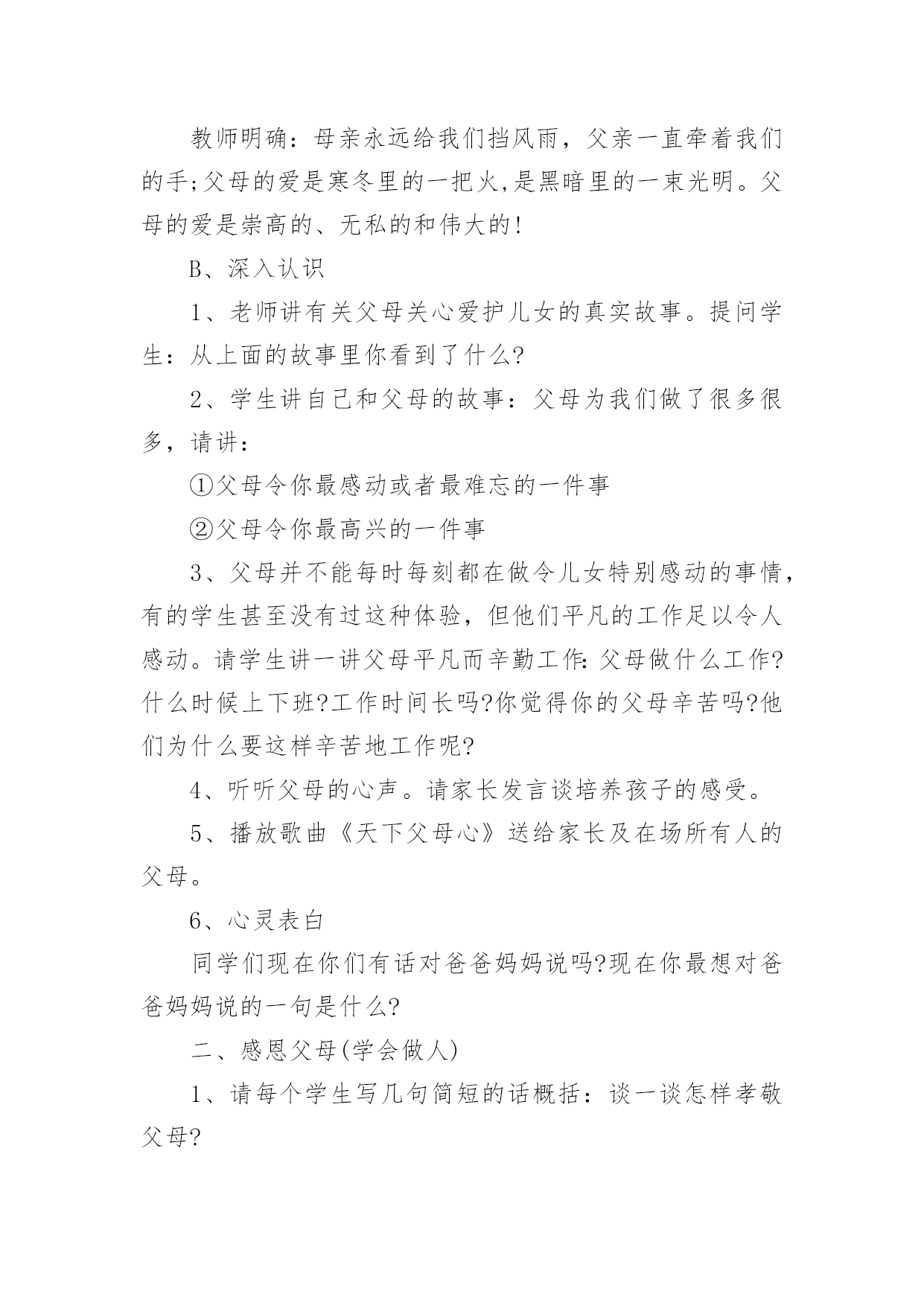 教师明确：母亲永远给我们挡风雨，父亲一直牵着我们的手;父母的爱是寒冬里的一把火,是黑暗里的一束光明。父母的爱是崇高的、无私的和伟大的!

B、深入认识

1、老师讲有关父母关心爱护儿女的真实故事。提问学生：从上面的故事里你看到了什么?

2、学生讲自己和父母的故事：父母为我们做了很多很多，请讲：

①父母令你最感动或者最难忘的一件事

②父母令你最高兴的一件事

3、父母并不能每时每刻都在做令儿女特别感动的事情，有的学生甚至没有过这种体验，但他们平凡的工作足以令人感动。请学生讲一讲父母平凡而辛勤工作:父母做什么工作?什么时候上下班?工作时间长吗?你觉得你的父母辛苦吗?他们为什么要这样辛苦地工作呢?

4、听听父母的心声。请家长发言谈培养孩子的感受。

5、播放歌曲《天下父母心》送给家长及在场所有人的父母。

6、心灵表白

同学们现在你们有话对爸爸妈妈说吗?现在你最想对爸爸妈妈说的一句是什么?

二、感恩父母(学会做人)

1、请每个学生写几句简短的话概括：谈一谈怎样孝敬父母?